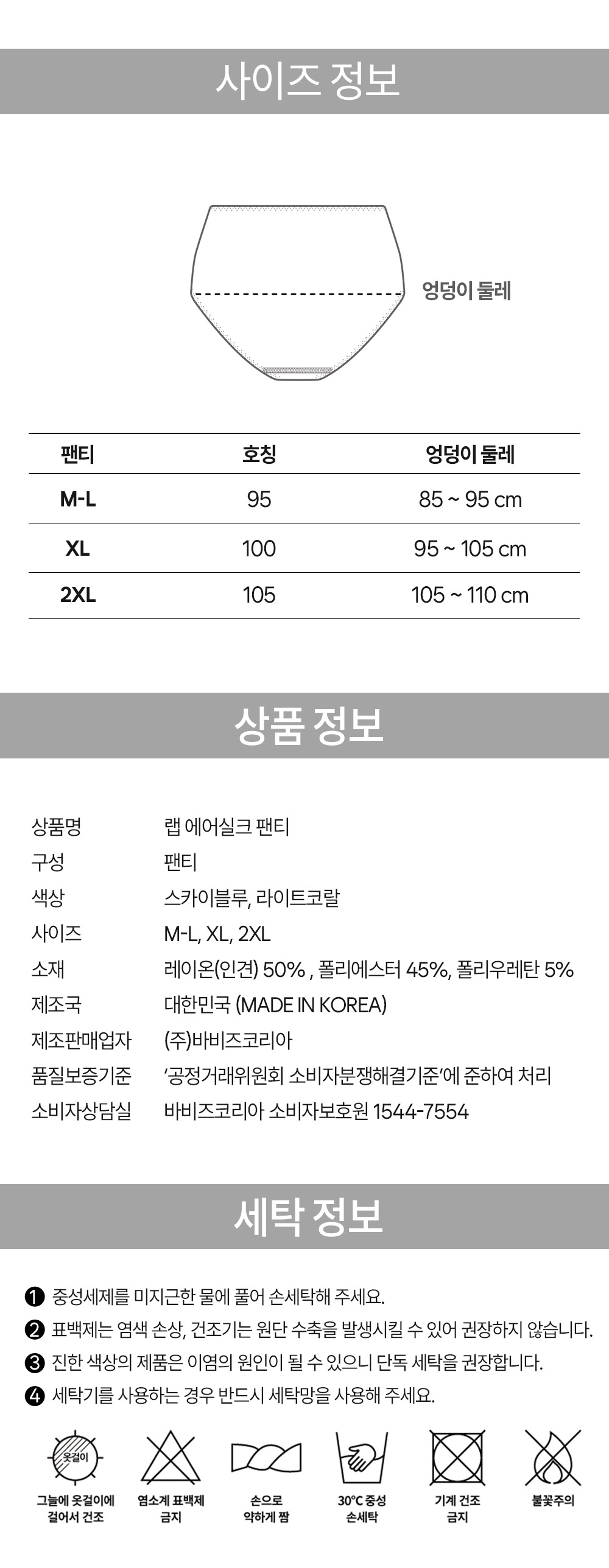 사이즈 정보

엉덩이 둘레

| 팬티 | 호칭 | 엉덩이 둘레 |
|---|---|---|
| M-L | 95 | 85 ~ 95 cm |
| XL | 100 | 95 ~ 105 cm |
| 2XL | 105 | 105 ~ 110 cm |

상품 정보

| | |
|---|---|
| 상품명 | 랩 에어실크 팬티 |
| 구성 | 팬티 |
| 색상 | 스카이블루, 라이트코랄 |
| 사이즈 | M-L, XL, 2XL |
| 소재 | 레이온(인견) 50% , 폴리에스터 45%, 폴리우레탄 5% |
| 제조국 | 대한민국 (MADE IN KOREA) |
| 제조판매업자 | (주)바비즈코리아 |
| 품질보증기준 | '공정거래위원회 소비자분쟁해결기준'에 준하여 처리 |
| 소비자상담실 | 바비즈코리아 소비자보호원 1544-7554 |

세탁 정보

❶ 중성세제를 미지근한 물에 풀어 손세탁해 주세요.
❷ 표백제는 염색 손상, 건조기는 원단 수축을 발생시킬 수 있어 권장하지 않습니다.
❸ 진한 색상의 제품은 이염의 원인이 될 수 있으니 단독 세탁을 권장합니다.
❹ 세탁기를 사용하는 경우 반드시 세탁망을 사용해 주세요.

옷걸이
그늘에 옷걸이에 걸어서 건조
염소계 표백제 금지
손으로 약하게 짬
30°C 중성 손세탁
기계 건조 금지
불꽃주의